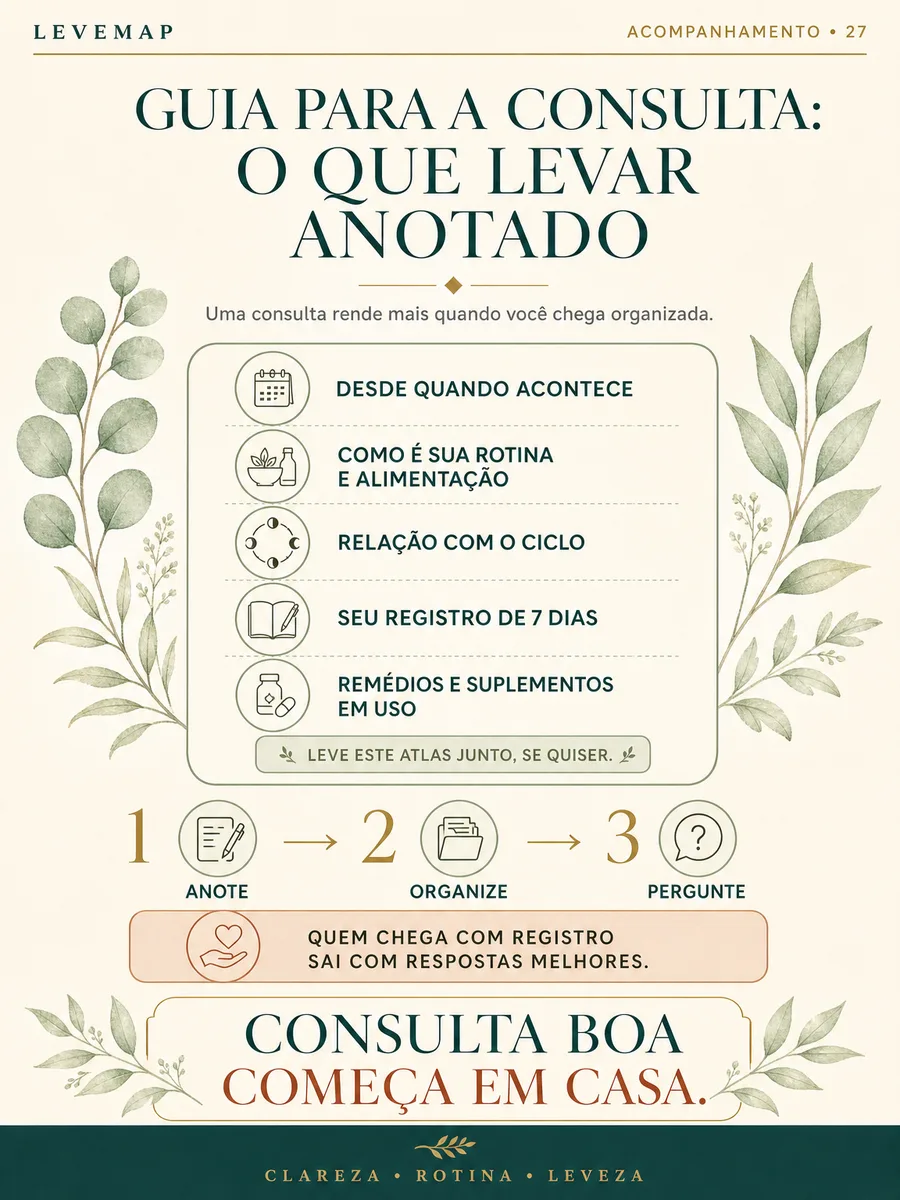 LEVEMAP

ACOMPANHAMENTO • 27

GUIA PARA A CONSULTA: O QUE LEVAR ANOTADO

Uma consulta rende mais quando você chega organizada.

DESDE QUANDO ACONTECE

COMO É SUA ROTINA E ALIMENTAÇÃO

RELAÇÃO COM O CICLO

SEU REGISTRO DE 7 DIAS

REMÉDIOS E SUPLEMENTOS EM USO

LEVE ESTE ATLAS JUNTO, SE QUISER.

1 ANOTE → 2 ORGANIZE → 3 PERGUNTE

QUEM CHEGA COM REGISTRO SAI COM RESPOSTAS MELHORES.

CONSULTA BOA COMEÇA EM CASA.

CLAREZA • ROTINA • LEVEZA